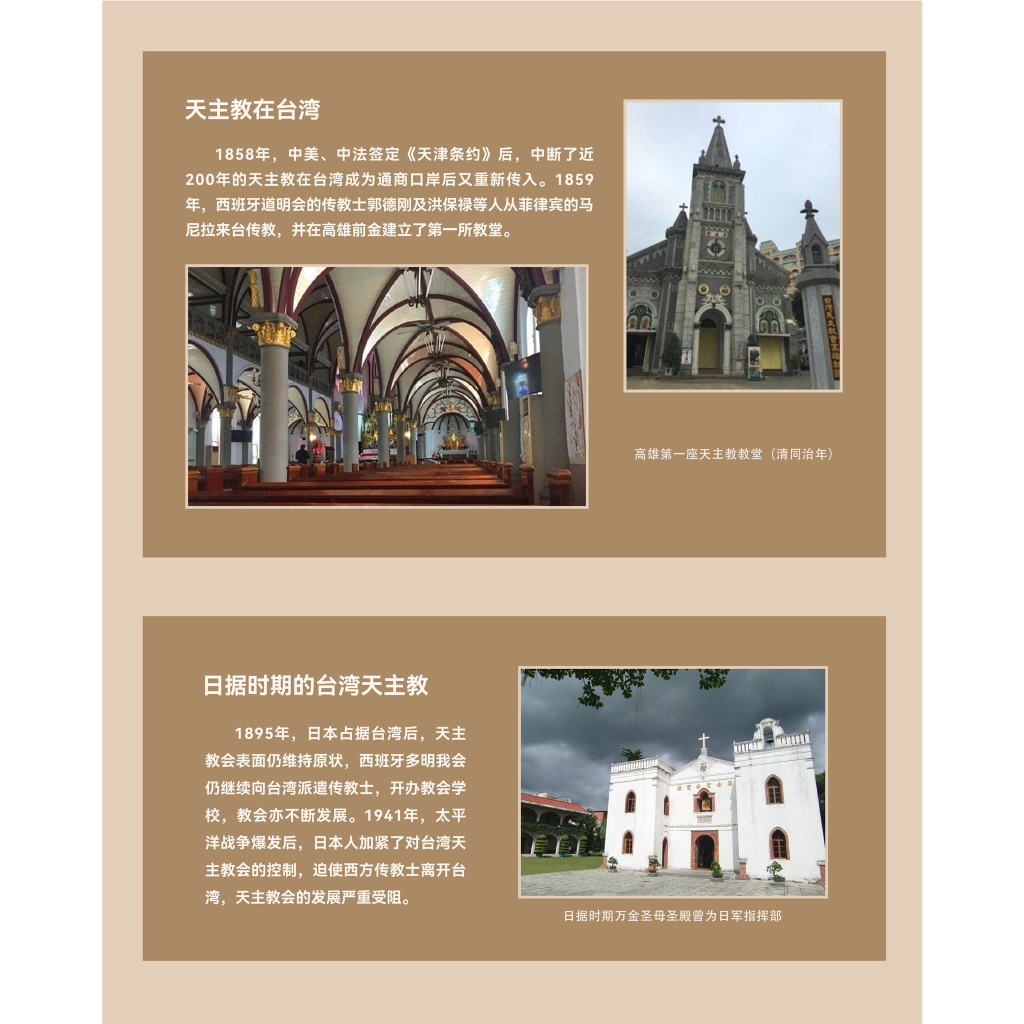 天主教在台湾

1858年，中美、中法签定《天津条约》后，中断了近200年的天主教在台湾成为通商口岸后又重新传入。1859年，西班牙道明会的传教士郭德刚及洪保禄等人从菲律宾的马尼拉来台传教，并在高雄前金建立了第一所教堂。

高雄第一座天主教教堂（清同治年）

日据时期的台湾天主教

1895年，日本占据台湾后，天主教会表面仍维持原状，西班牙多明我会仍继续向台湾派遣传教士，开办教会学校，教会亦不断发展。1941年，太平洋战争爆发后，日本人加紧了对台湾天主教会的控制，迫使西方传教士离开台湾，天主教会的发展严重受阻。

日据时期万金圣母圣殿曾为日军指挥部